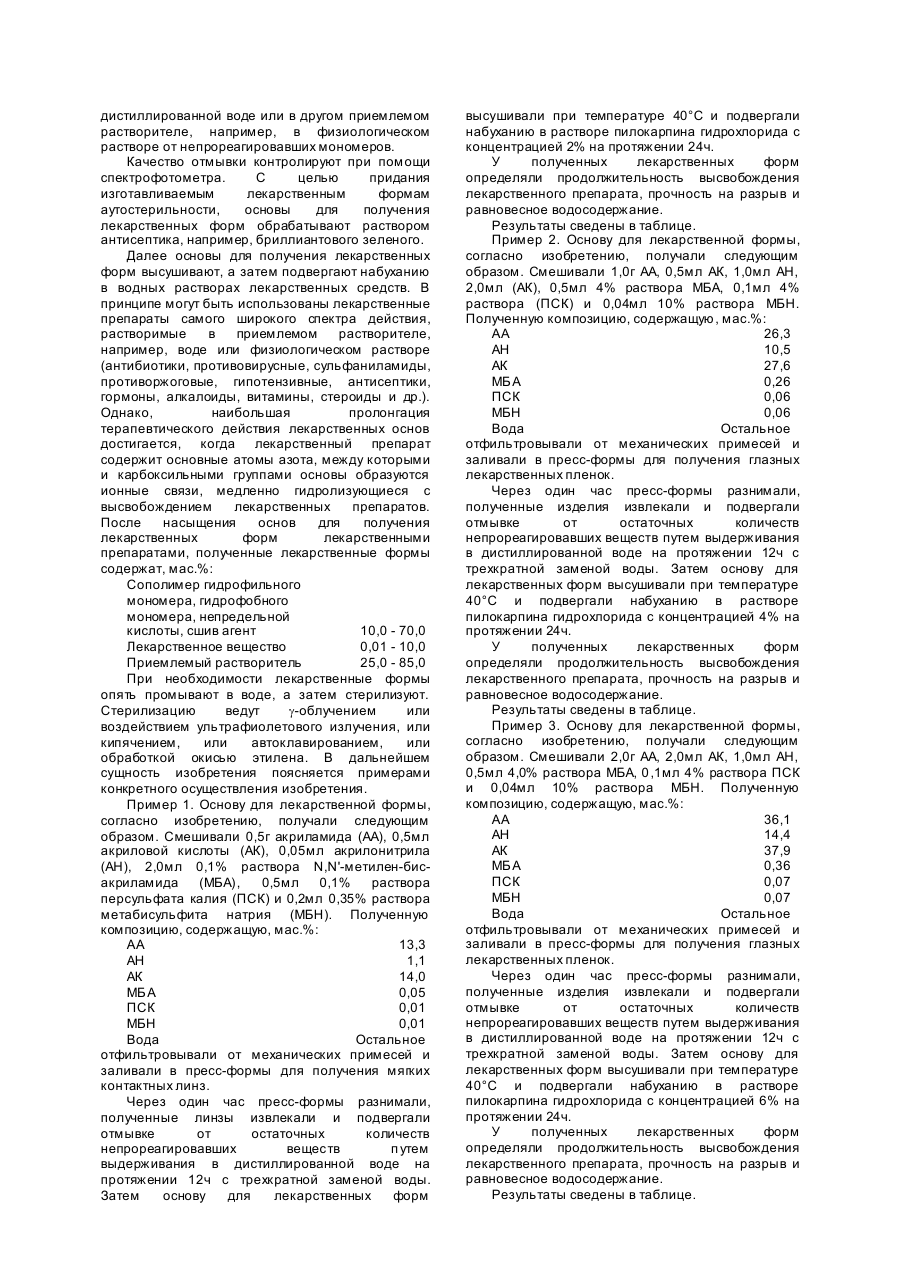 дистиллированной воде или в другом приемлемом растворителе, например, в физиологическом растворе от непрореагировавших мономеров.

Качество отмывки контролируют при помощи спектрофотометра. С целью придания изготавливаемым лекарственным формам аутостерильности, основы для получения лекарственных форм обрабатывают раствором антисептика, например, бриллиантового зеленого.

Далее основы для получения лекарственных форм высушивают, а затем подвергают набуханию в водных растворах лекарственных средств. В принципе могут быть использованы лекарственные препараты самого широкого спектра действия, растворимые в приемлемом растворителе, например, воде или физиологическом растворе (антибиотики, противовирусные, сульфаниламиды, противоржоговые, гипотензивные, антисептики, гормоны, алкалоиды, витамины, стероиды и др.). Однако, наибольшая пролонгация терапевтического действия лекарственных основ достигается, когда лекарственный препарат содержит основные атомы азота, между которыми и карбоксильными группами основы образуются ионные связи, медленно гидролизующиеся с высвобождением лекарственных препаратов. После насыщения основ для получения лекарственных форм лекарственными препаратами, полученные лекарственные формы содержат, мас.%:

| | |
|---|---|
| Сополимер гидрофильного мономера, гидрофобного мономера, непредельной кислоты, сшив агент | 10,0 - 70,0 |
| Лекарственное вещество | 0,01 - 10,0 |
| Приемлемый растворитель | 25,0 - 85,0 |

При необходимости лекарственные формы опять промывают в воде, а затем стерилизуют. Стерилизацию ведут $\gamma$-облучением или воздействием ультрафиолетового излучения, или кипячением, или автоклавированием, или обработкой окисью этилена. В дальнейшем сущность изобретения поясняется примерами конкретного осуществления изобретения.

Пример 1. Основу для лекарственной формы, согласно изобретению, получали следующим образом. Смешивали 0,5г акриламида (АА), 0,5мл акриловой кислоты (АК), 0,05мл акрилонитрила (АН), 2,0мл 0,1% раствора N,N'-метилен-бис-акриламида (МБА), 0,5мл 0,1% раствора персульфата калия (ПСК) и 0,2мл 0,35% раствора метабисульфита натрия (МБН). Полученную композицию, содержащую, мас.%:

| | |
|---|---|
| АА | 13,3 |
| АН | 1,1 |
| АК | 14,0 |
| МБА | 0,05 |
| ПСК | 0,01 |
| МБН | 0,01 |
| Вода | Остальное |

отфильтровывали от механических примесей и заливали в пресс-формы для получения мягких контактных линз.

Через один час пресс-формы разнимали, полученные линзы извлекали и подвергали отмывке от остаточных количеств непрореагировавших веществ путем выдерживания в дистиллированной воде на протяжении 12ч с трехкратной заменой воды. Затем основу для лекарственных форм высушивали при температуре 40°С и подвергали набуханию в растворе пилокарпина гидрохлорида с концентрацией 2% на протяжении 24ч.

У полученных лекарственных форм определяли продолжительность высвобождения лекарственного препарата, прочность на разрыв и равновесное водосодержание.

Результаты сведены в таблице.

Пример 2. Основу для лекарственной формы, согласно изобретению, получали следующим образом. Смешивали 1,0г АА, 0,5мл АК, 1,0мл АН, 2,0мл (АК), 0,5мл 4% раствора МБА, 0,1мл 4% раствора (ПСК) и 0,04мл 10% раствора МБН. Полученную композицию, содержащую, мас.%:

| | |
|---|---|
| АА | 26,3 |
| АН | 10,5 |
| АК | 27,6 |
| МБА | 0,26 |
| ПСК | 0,06 |
| МБН | 0,06 |
| Вода | Остальное |

отфильтровывали от механических примесей и заливали в пресс-формы для получения глазных лекарственных пленок.

Через один час пресс-формы разнимали, полученные изделия извлекали и подвергали отмывке от остаточных количеств непрореагировавших веществ путем выдерживания в дистиллированной воде на протяжении 12ч с трехкратной заменой воды. Затем основу для лекарственных форм высушивали при температуре 40°С и подвергали набуханию в растворе пилокарпина гидрохлорида с концентрацией 4% на протяжении 24ч.

У полученных лекарственных форм определяли продолжительность высвобождения лекарственного препарата, прочность на разрыв и равновесное водосодержание.

Результаты сведены в таблице.

Пример 3. Основу для лекарственной формы, согласно изобретению, получали следующим образом. Смешивали 2,0г АА, 2,0мл АК, 1,0мл АН, 0,5мл 4,0% раствора МБА, 0,1мл 4% раствора ПСК и 0,04мл 10% раствора МБН. Полученную композицию, содержащую, мас.%:

| | |
|---|---|
| АА | 36,1 |
| АН | 14,4 |
| АК | 37,9 |
| МБА | 0,36 |
| ПСК | 0,07 |
| МБН | 0,07 |
| Вода | Остальное |

отфильтровывали от механических примесей и заливали в пресс-формы для получения глазных лекарственных пленок.

Через один час пресс-формы разнимали, полученные изделия извлекали и подвергали отмывке от остаточных количеств непрореагировавших веществ путем выдерживания в дистиллированной воде на протяжении 12ч с трехкратной заменой воды. Затем основу для лекарственных форм высушивали при температуре 40°С и подвергали набуханию в растворе пилокарпина гидрохлорида с концентрацией 6% на протяжении 24ч.

У полученных лекарственных форм определяли продолжительность высвобождения лекарственного препарата, прочность на разрыв и равновесное водосодержание.

Результаты сведены в таблице.